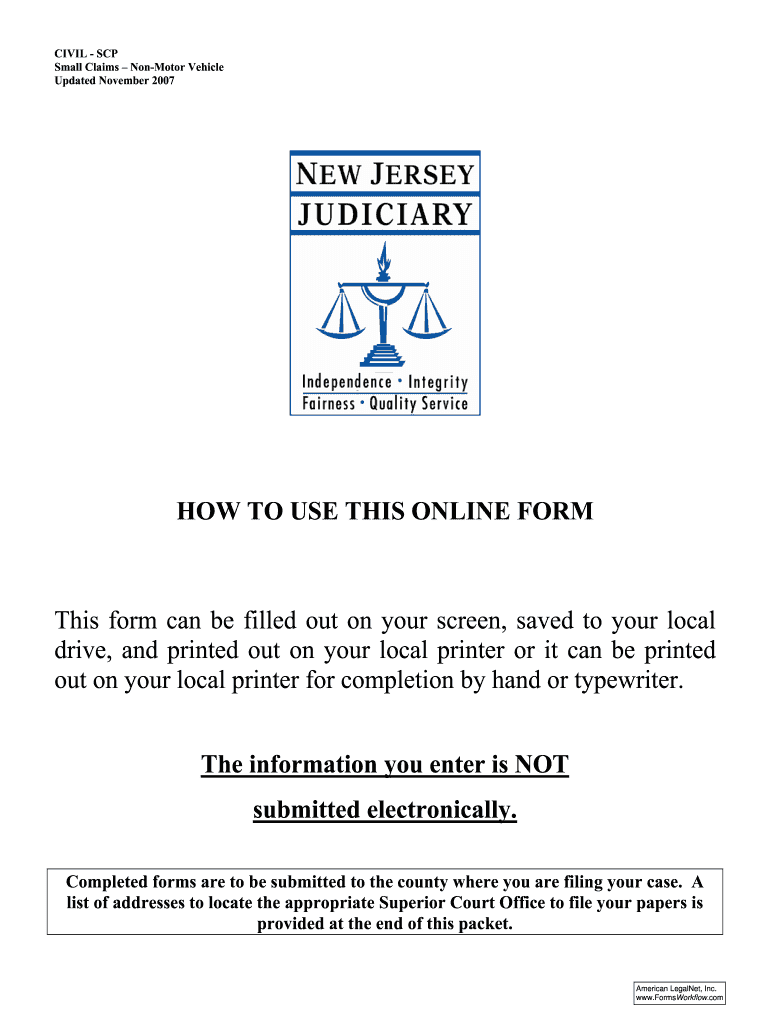 CIVIL - SCP
Small Claims – Non-Motor Vehicle
Updated November 2007

NEW JERSEY
JUDICIARY

Independence • Integrity
Fairness • Quality Service

HOW TO USE THIS ONLINE FORM

This form can be filled out on your screen, saved to your local drive, and printed out on your local printer or it can be printed out on your local printer for completion by hand or typewriter.

The information you enter is NOT submitted electronically.

Completed forms are to be submitted to the county where you are filing your case. A list of addresses to locate the appropriate Superior Court Office to file your papers is provided at the end of this packet.

American LegalNet, Inc.
www.FormsWorkflow.com